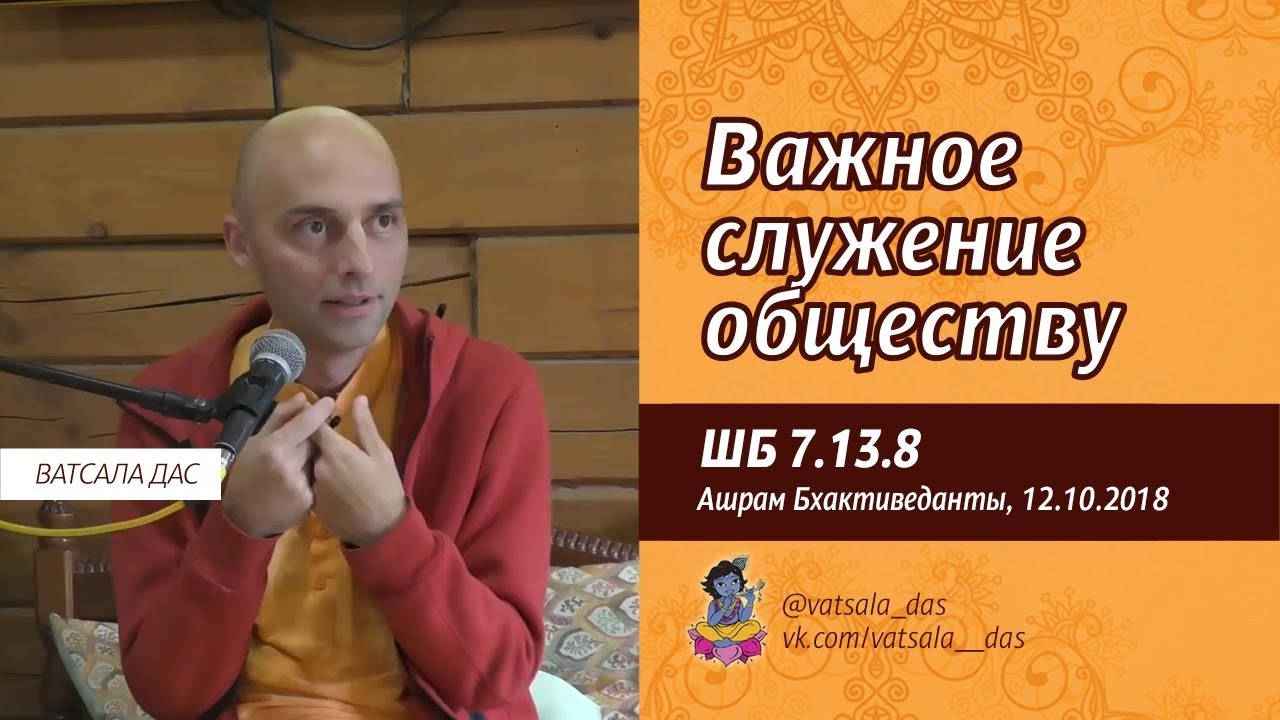 ВАТСАЛА ДАС

Важное служение обществу

ШБ 7.13.8
Ашрам Бхактиведанты, 12.10.2018

@vatsala_das
vk.com/vatsala__das